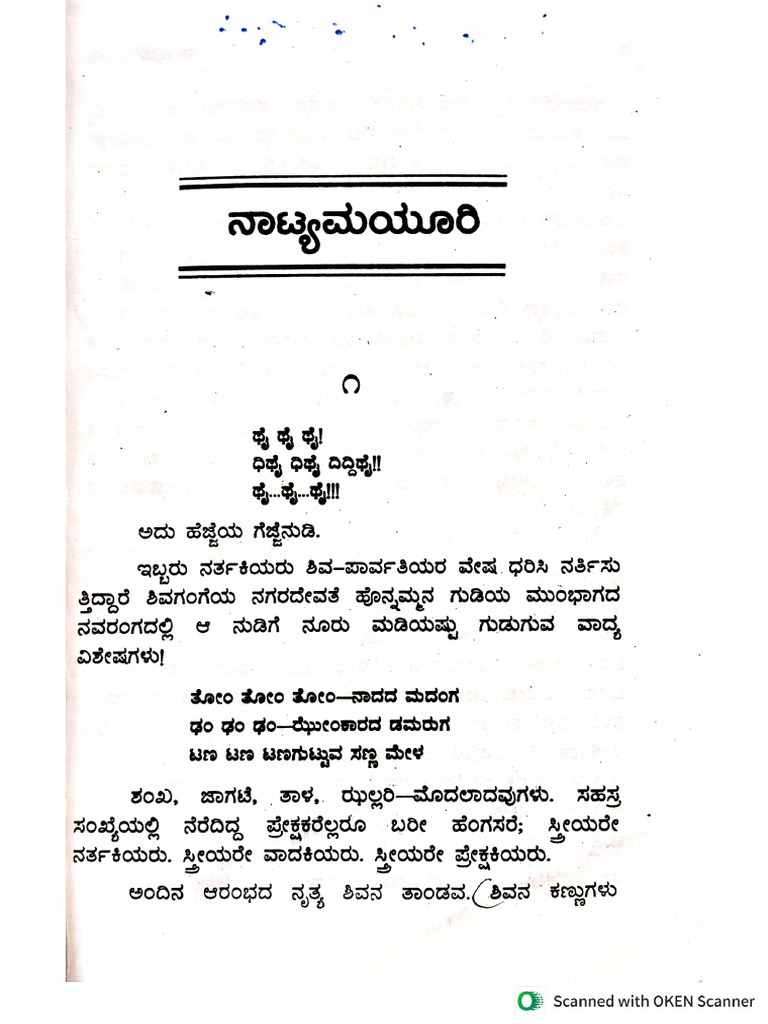 ನಾಟ್ಯಮಯೂರಿ

೧

ಥೈ ಥೈ ಥೈ!
ಧಿಥೈ ಧಿಥೈ ದಿದ್ದಿಥೈ!!
ಥೈ...ಥೈ...ಥೈ!!!

ಅದು ಹೆಜ್ಜೆಯ ಗೆಜ್ಜೆನುಡಿ.

ಇಬ್ಬರು ನರ್ತಕಿಯರು ಶಿವ–ಪಾರ್ವತಿಯರ ವೇಷ ಧರಿಸಿ ನರ್ತಿಸುತ್ತಿದ್ದಾರೆ ಶಿವಗಂಗೆಯ ನಗರದೇವತೆ ಹೊನ್ನಮ್ಮನ ಗುಡಿಯ ಮುಂಭಾಗದ ನವರಂಗದಲ್ಲಿ ಆ ನುಡಿಗೆ ನೂರು ಮಡಿಯಷ್ಟು ಗುಡುಗುವ ವಾದ್ಯ ವಿಶೇಷಗಳು!

ತೋಂ ತೋಂ ತೋಂ—ನಾದದ ಮದಂಗ
ಢಂ ಢಂ ಢಂ—ಝೇಂಕಾರದ ಡಮರುಗ
ಟಣ ಟಣ ಟಣಗುಟ್ಟುವ ಸಣ್ಣ ಮೇಳ

ಶಂಖ, ಜಾಗಟೆ, ತಾಳ, ಝಲ್ಲರಿ—ಮೊದಲಾದವುಗಳು. ಸಹಸ್ರ ಸಂಖ್ಯೆಯಲ್ಲಿ ನೆರೆದಿದ್ದ ಪ್ರೇಕ್ಷಕರೆಲ್ಲರೂ ಬರೀ ಹೆಂಗಸರೆ; ಸ್ತ್ರೀಯರೇ ನರ್ತಕಿಯರು. ಸ್ತ್ರೀಯರೇ ವಾದಕಿಯರು. ಸ್ತ್ರೀಯರೇ ಪ್ರೇಕ್ಷಕಿಯರು.

ಅಂದಿನ ಆರಂಭದ ನೃತ್ಯ ಶಿವನ ತಾಂಡವ. ಶಿವನ ಕಣ್ಣುಗಳು

Scanned with OKEN Scanner